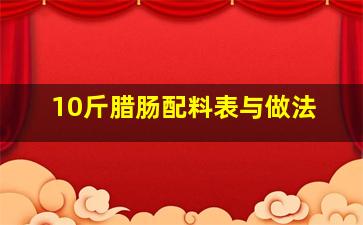 10斤腊肠配料表与做法